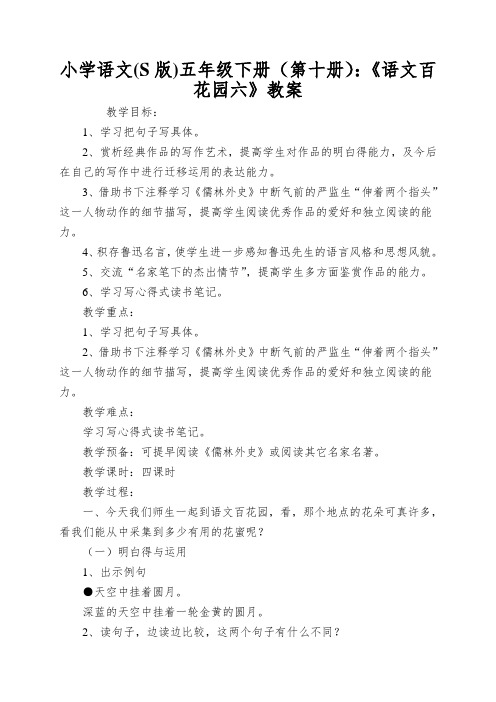 小学语文(S 版)五年级下册（第十册)：《语文百花园六》教案

教学目标：

1、学习把句子写具体。

2、赏析经典作品的写作艺术，提高学生对作品的明白得能力，及今后在自己的写作中进行迁移运用的表达能力。

3、借助书下注释学习《儒林外史》中断气前的严监生“伸着两个指头”这一人物动作的细节描写，提高学生阅读优秀作品的爱好和独立阅读的能力。

4、积存鲁迅名言，使学生进一步感知鲁迅先生的语言风格和思想风貌。

5、交流“名家笔下的杰出情节”，提高学生多方面鉴赏作品的能力。

6、学习写心得式读书笔记。

教学重点：

1、学习把句子写具体。

2、借助书下注释学习《儒林外史》中断气前的严监生“伸着两个指头”这一人物动作的细节描写，提高学生阅读优秀作品的爱好和独立阅读的能力。

教学难点：

学习写心得式读书笔记。

教学预备：可提早阅读《儒林外史》或阅读其它名家名著。

教学课时：四课时

教学过程：

一、今天我们师生一起到语文百花园，看，那个地点的花朵可真许多，看我们能从中采集到多少有用的花蜜呢？

（一）明白得与运用

1、出示例句

●天空中挂着圆月。

深蓝的天空中挂着一轮金黄的圆月。

2、读句子，边读边比较，这两个句子有什么不同？